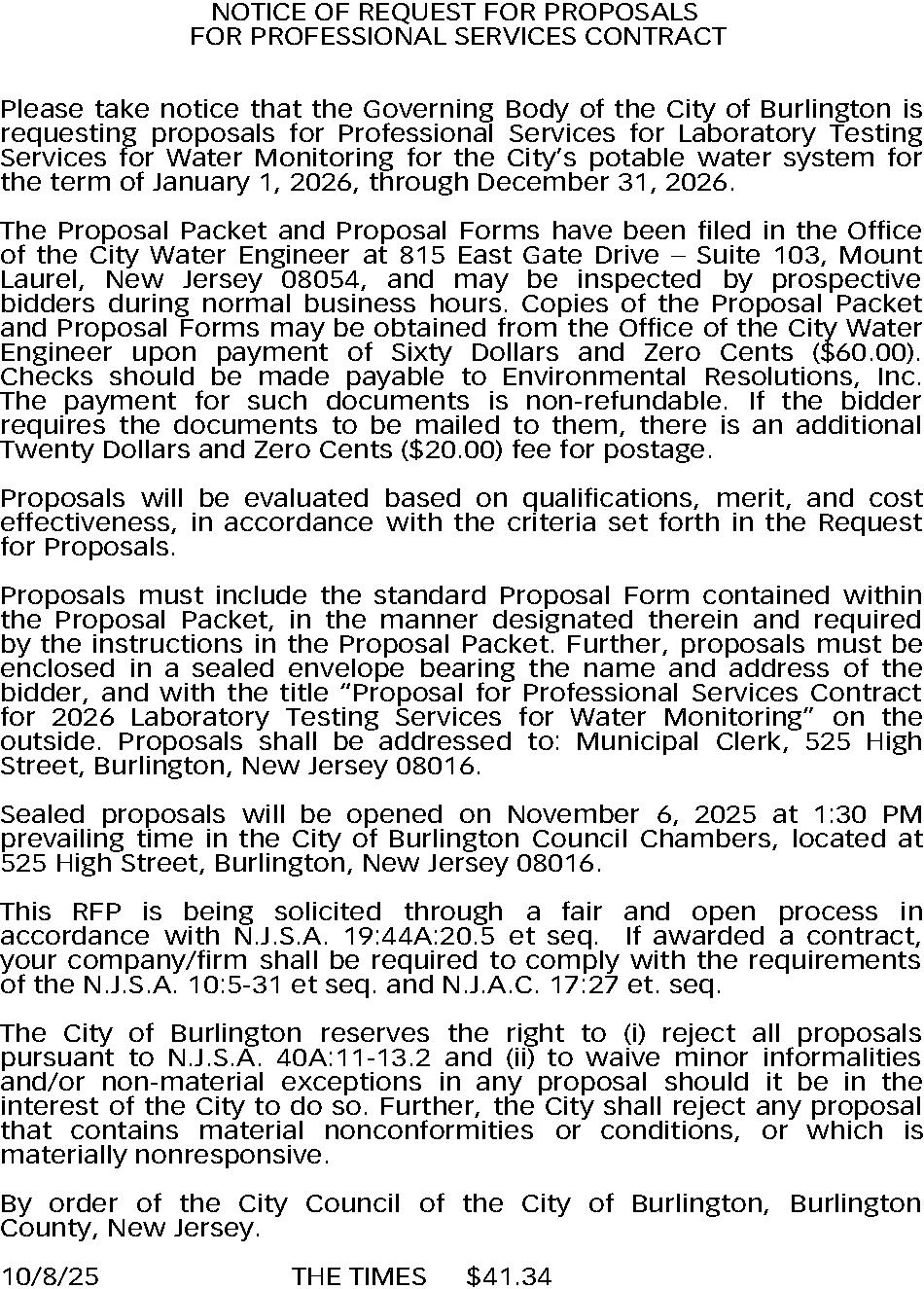 NOTICE OF REQUEST FOR PROPOSALS
FOR PROFESSIONAL SERVICES CONTRACT

Please take notice that the Governing Body of the City of Burlington is requesting proposals for Professional Services for Laboratory Testing Services for Water Monitoring for the City's potable water system for the term of January 1, 2026, through December 31, 2026.

The Proposal Packet and Proposal Forms have been filed in the Office of the City Water Engineer at 815 East Gate Drive – Suite 103, Mount Laurel, New Jersey 08054, and may be inspected by prospective bidders during normal business hours. Copies of the Proposal Packet and Proposal Forms may be obtained from the Office of the City Water Engineer upon payment of Sixty Dollars and Zero Cents (\$60.00). Checks should be made payable to Environmental Resolutions, Inc. The payment for such documents is non-refundable. If the bidder requires the documents to be mailed to them, there is an additional Twenty Dollars and Zero Cents (\$20.00) fee for postage.

Proposals will be evaluated based on qualifications, merit, and cost effectiveness, in accordance with the criteria set forth in the Request for Proposals.

Proposals must include the standard Proposal Form contained within the Proposal Packet, in the manner designated therein and required by the instructions in the Proposal Packet. Further, proposals must be enclosed in a sealed envelope bearing the name and address of the bidder, and with the title "Proposal for Professional Services Contract for 2026 Laboratory Testing Services for Water Monitoring" on the outside. Proposals shall be addressed to: Municipal Clerk, 525 High Street, Burlington, New Jersey 08016.

Sealed proposals will be opened on November 6, 2025 at 1:30 PM prevailing time in the City of Burlington Council Chambers, located at 525 High Street, Burlington, New Jersey 08016.

This RFP is being solicited through a fair and open process in accordance with N.J.S.A. 19:44A:20.5 et seq. If awarded a contract, your company/firm shall be required to comply with the requirements of the N.J.S.A. 10:5-31 et seq. and N.J.A.C. 17:27 et. seq.

The City of Burlington reserves the right to (i) reject all proposals pursuant to N.J.S.A. 40A:11-13.2 and (ii) to waive minor informalities and/or non-material exceptions in any proposal should it be in the interest of the City to do so. Further, the City shall reject any proposal that contains material nonconformities or conditions, or which is materially nonresponsive.

By order of the City Council of the City of Burlington, Burlington County, New Jersey.

10/8/25 THE TIMES \$41.34